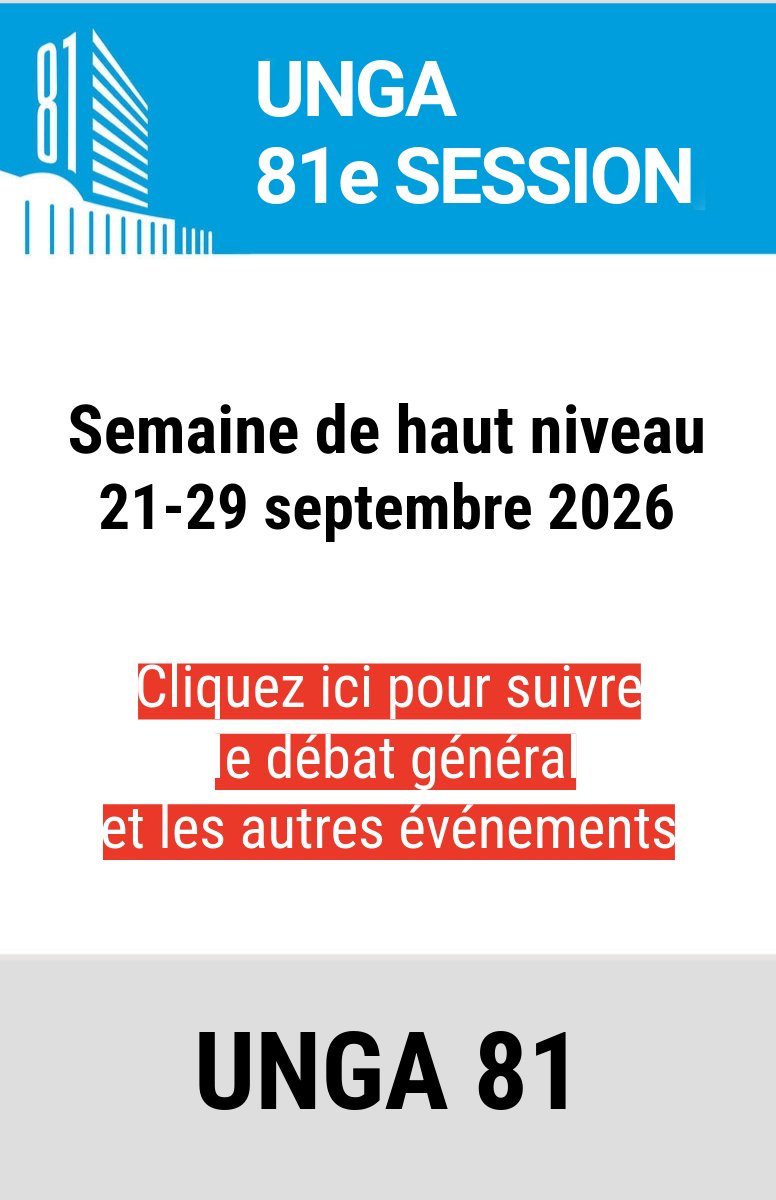 81

UNGA
81e SESSION

Semaine de haut niveau
21-29 septembre 2026

Cliquez ici pour suivre le débat général et les autres événements

UNGA 81